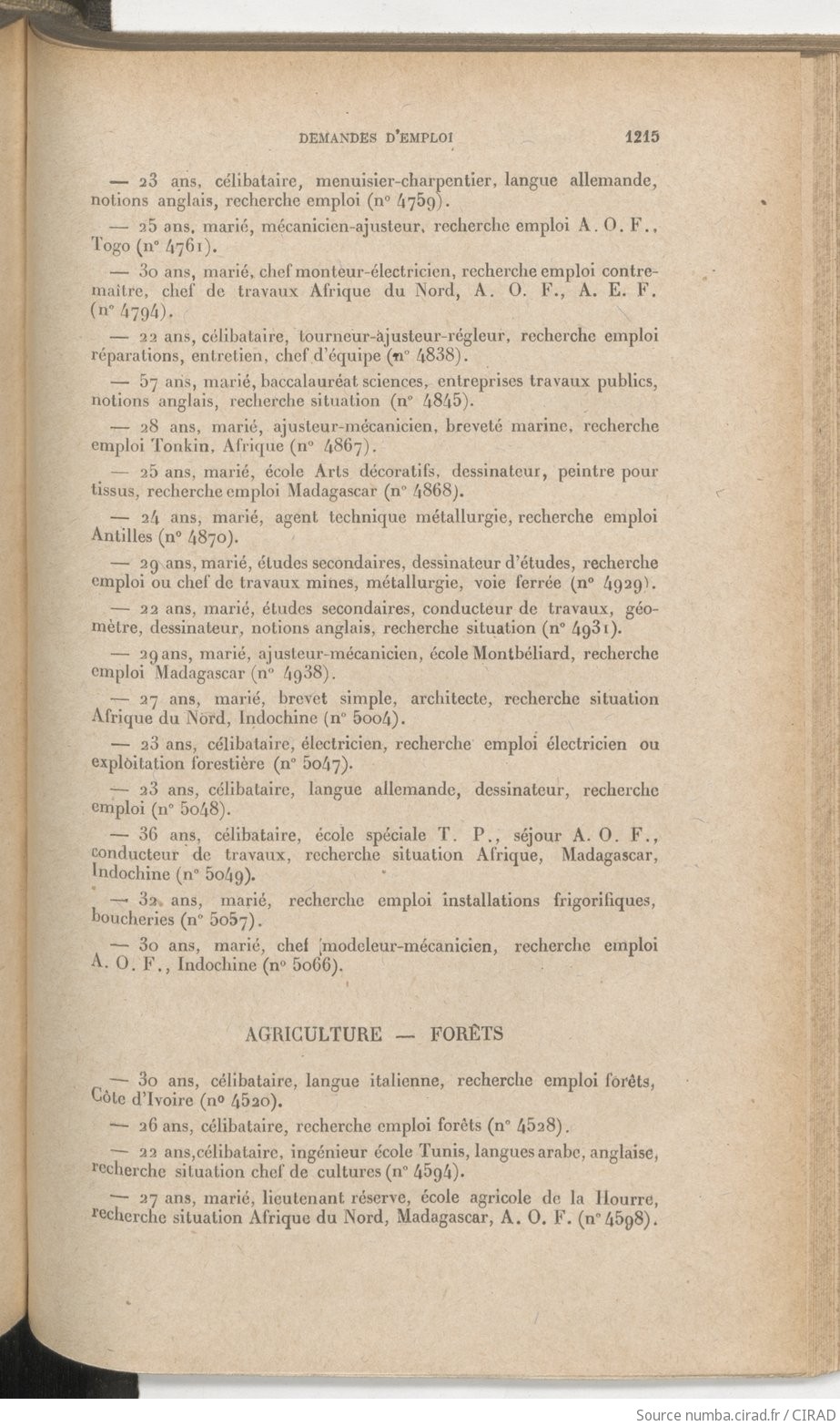 DEMANDES D'EMPLOI 1215

— 23 ans, célibataire, menuisier-charpentier, langue allemande, notions anglais, recherche emploi (n° 4759).

— 25 ans, marié, mécanicien-ajusteur, recherche emploi A. O. F., Togo (n° 4761).

— 30 ans, marié, chef monteur-électricien, recherche emploi contremaître, chef de travaux Afrique du Nord, A. O. F., A. E. F. (n° 4794).

— 22 ans, célibataire, tourneur-ajusteur-régleur, recherche emploi réparations, entretien, chef d'équipe (n° 4838).

— 57 ans, marié, baccalauréat sciences, entreprises travaux publics, notions anglais, recherche situation (n° 4845).

— 28 ans, marié, ajusteur-mécanicien, breveté marine, recherche emploi Tonkin, Afrique (n° 4867).

— 25 ans, marié, école Arts décoratifs, dessinateur, peintre pour tissus, recherche emploi Madagascar (n° 4868).

— 24 ans, marié, agent technique métallurgie, recherche emploi Antilles (n° 4870).

— 29 ans, marié, études secondaires, dessinateur d'études, recherche emploi ou chef de travaux mines, métallurgie, voie ferrée (n° 4929).

— 22 ans, marié, études secondaires, conducteur de travaux, géomètre, dessinateur, notions anglais, recherche situation (n° 4931).

— 29 ans, marié, ajusteur-mécanicien, école Montbéliard, recherche emploi Madagascar (n° 4938).

— 27 ans, marié, brevet simple, architecte, recherche situation Afrique du Nord, Indochine (n° 5004).

— 23 ans, célibataire, électricien, recherche emploi électricien ou exploitation forestière (n° 5047).

— 23 ans, célibataire, langue allemande, dessinateur, recherche emploi (n° 5048).

— 36 ans, célibataire, école spéciale T. P., séjour A. O. F., conducteur de travaux, recherche situation Afrique, Madagascar, Indochine (n° 5049).

— 32 ans, marié, recherche emploi installations frigorifiques, boucheries (n° 5057).

— 30 ans, marié, chef modeleur-mécanicien, recherche emploi A. O. F., Indochine (n° 5066).

AGRICULTURE — FORÊTS

— 30 ans, célibataire, langue italienne, recherche emploi forêts, Côte d'Ivoire (n° 4520).

— 26 ans, célibataire, recherche emploi forêts (n° 4528).

— 22 ans, célibataire, ingénieur école Tunis, langues arabe, anglaise, recherche situation chef de cultures (n° 4594).

— 27 ans, marié, lieutenant réserve, école agricole de la Hourre, recherche situation Afrique du Nord, Madagascar, A. O. F. (n° 4598).

Source numba.cirad.fr / CIRAD